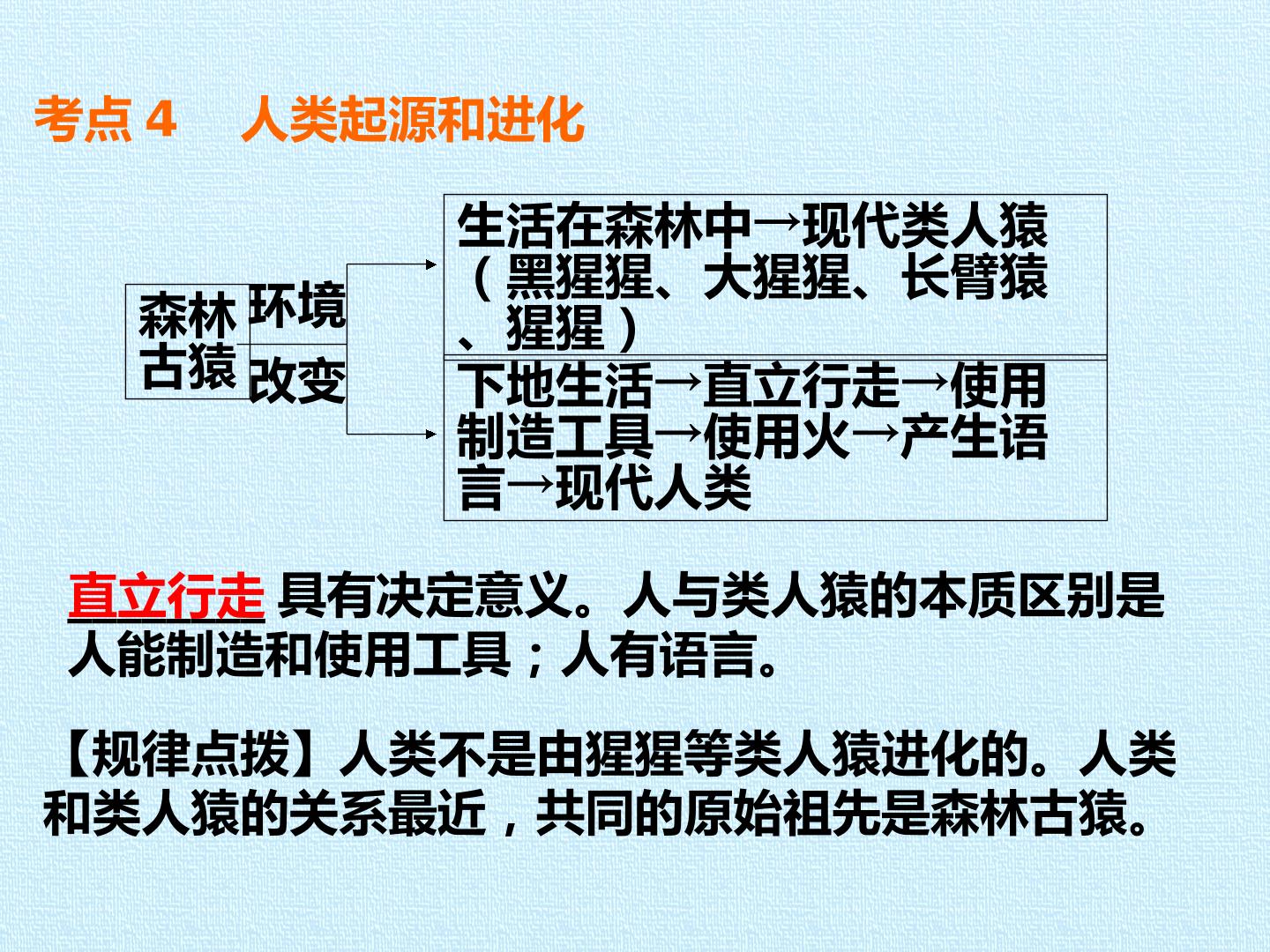 考点4 人类起源和进化

森林古猿

环境改变

生活在森林中→现代类人猿（黑猩猩、大猩猩、长臂猿、猩猩）

下地生活→直立行走→使用制造工具→使用火→产生语言→现代人类

直立行走具有决定意义。人与类人猿的本质区别是人能制造和使用工具；人有语言。

【规律点拨】人类不是由猩猩等类人猿进化的。人类和类人猿的关系最近，共同的原始祖先是森林古猿。